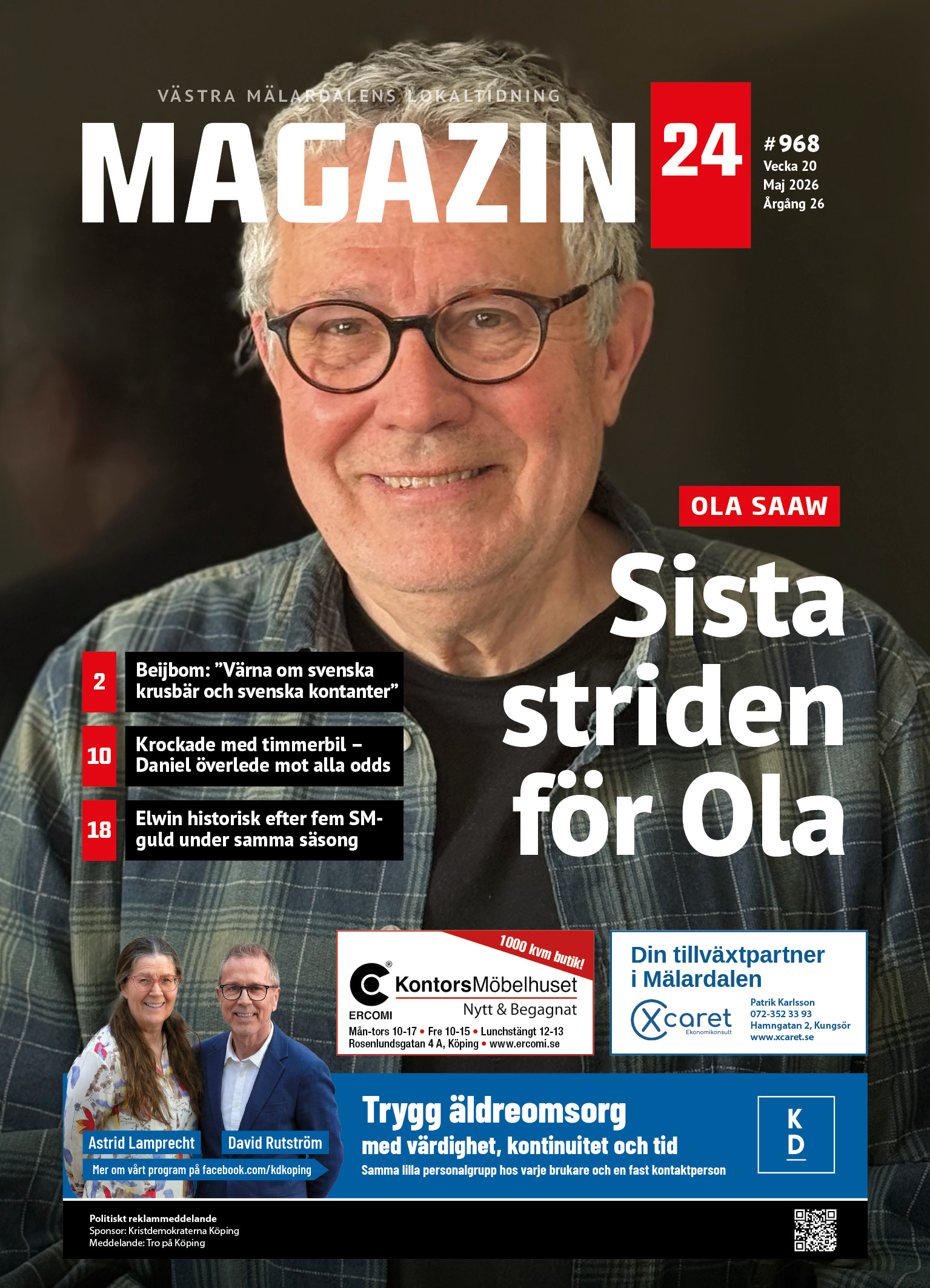 VÄSTRA MÄLARDALENS LOKALTIDNING

MAGAZIN 24

#968
Vecka 20
Maj 2026
Årgång 26

OLA SAAW

Sista striden för Ola

2 Beijbom: ”Värna om svenska krusbär och svenska kontanter”

10 Krockade med timmerbil – Daniel överlede mot alla odds

18 Elwin historisk efter fem SM-guld under samma säsong

1000 kvm butik!
ERCOMI
KontorsMöbelhuset
Nytt & Begagnat
Mån-tors 10-17 • Fre 10-15 • Lunchstängt 12-13
Rosenlundsgatan 4 A, Köping • www.ercomi.se

Din tillväxtpartner i Mälardalen
Xcaret Ekonomikonsult
Patrik Karlsson
072-352 33 93
Hamngatan 2, Kungsör
www.xcaret.se

Astrid Lamprecht
David Rutström
Mer om vårt program på facebook.com/kdkoping

Trygg äldreomsorg
med värdighet, kontinuitet och tid
Samma lilla personalgrupp hos varje brukare och en fast kontaktperson

KD

Politiskt reklammeddelande
Sponsor: Kristdemokraterna Köping
Meddelande: Tro på Köping